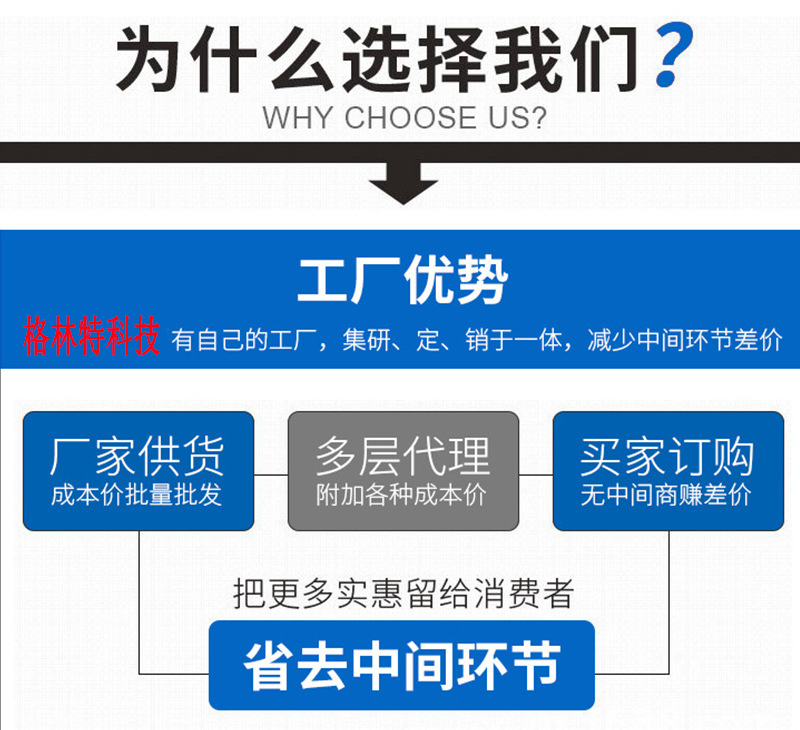 为什么选择我们？
WHY CHOOSE US?

工厂优势
格林特科技 有自己的工厂，集研、定、销于一体，减少中间环节差价

厂家供货
成本价批量批发

多层代理
附加各种成本价

买家订购
无中间商赚差价

把更多实惠留给消费者

省去中间环节